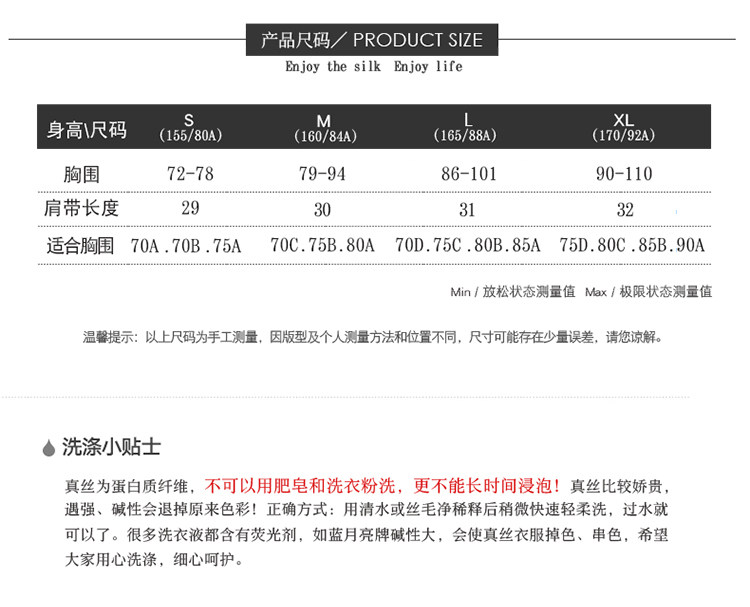 产品尺码／PRODUCT SIZE
Enjoy the silk Enjoy life

| 身高\尺码 | S (155/80A) | M (160/84A) | L (165/88A) | XL (170/92A) |
|---|---|---|---|---|
| 胸围 | 72-78 | 79-94 | 86-101 | 90-110 |
| 肩带长度 | 29 | 30 | 31 | 32 |
| 适合胸围 | 70A.70B.75A | 70C.75B.80A | 70D.75C.80B.85A | 75D.80C.85B.90A |

Min / 放松状态测量值 Max / 极限状态测量值

温馨提示：以上尺码为手工测量，因版型及个人测量方法和位置不同，尺寸可能存在少量误差，请您谅解。

洗涤小贴士

真丝为蛋白质纤维，不可以用肥皂和洗衣粉洗，更不能长时间浸泡！真丝比较娇贵，遇强、碱性会退掉原来色彩！正确方式：用清水或丝毛净稀释后稍微快速轻柔洗，过水就可以了。很多洗衣液都含有荧光剂，如蓝月亮牌碱性大，会使真丝衣服掉色、串色，希望大家用心洗涤，细心呵护。